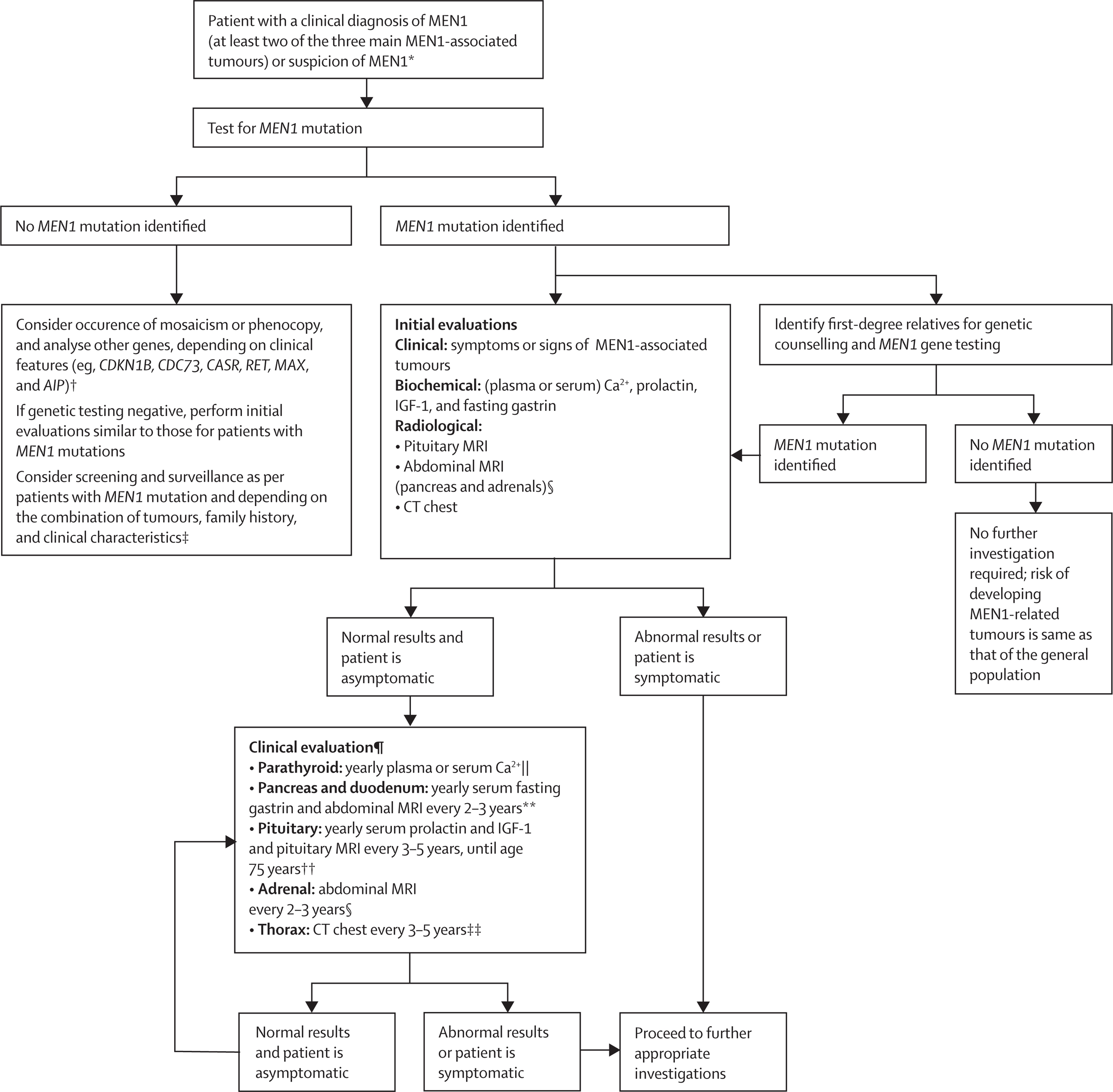 Patient with a clinical diagnosis of MEN1 (at least two of the three main MEN1-associated tumours) or suspicion of MEN1*

Test for MEN1 mutation

No MEN1 mutation identified

MEN1 mutation identified

Consider occurence of mosaicism or phenocopy, and analyse other genes, depending on clinical features (eg, CDKN1B, CDC73, CASR, RET, MAX, and AIP)†

If genetic testing negative, perform initial evaluations similar to those for patients with MEN1 mutations

Consider screening and surveillance as per patients with MEN1 mutation and depending on the combination of tumours, family history, and clinical characteristics‡

Initial evaluations
Clinical: symptoms or signs of MEN1-associated tumours
Biochemical: (plasma or serum) $Ca^{2+}$, prolactin, IGF-1, and fasting gastrin
Radiological:
• Pituitary MRI
• Abdominal MRI (pancreas and adrenals)§
• CT chest

Identify first-degree relatives for genetic counselling and MEN1 gene testing

MEN1 mutation identified

No MEN1 mutation identified

No further investigation required; risk of developing MEN1-related tumours is same as that of the general population

Normal results and patient is asymptomatic

Abnormal results or patient is symptomatic

Clinical evaluation¶
• Parathyroid: yearly plasma or serum $Ca^{2+}$||
• Pancreas and duodenum: yearly serum fasting gastrin and abdominal MRI every 2–3 years**
• Pituitary: yearly serum prolactin and IGF-1 and pituitary MRI every 3–5 years, until age 75 years††
• Adrenal: abdominal MRI every 2–3 years§
• Thorax: CT chest every 3–5 years‡‡

Normal results and patient is asymptomatic

Abnormal results or patient is symptomatic

Proceed to further appropriate investigations